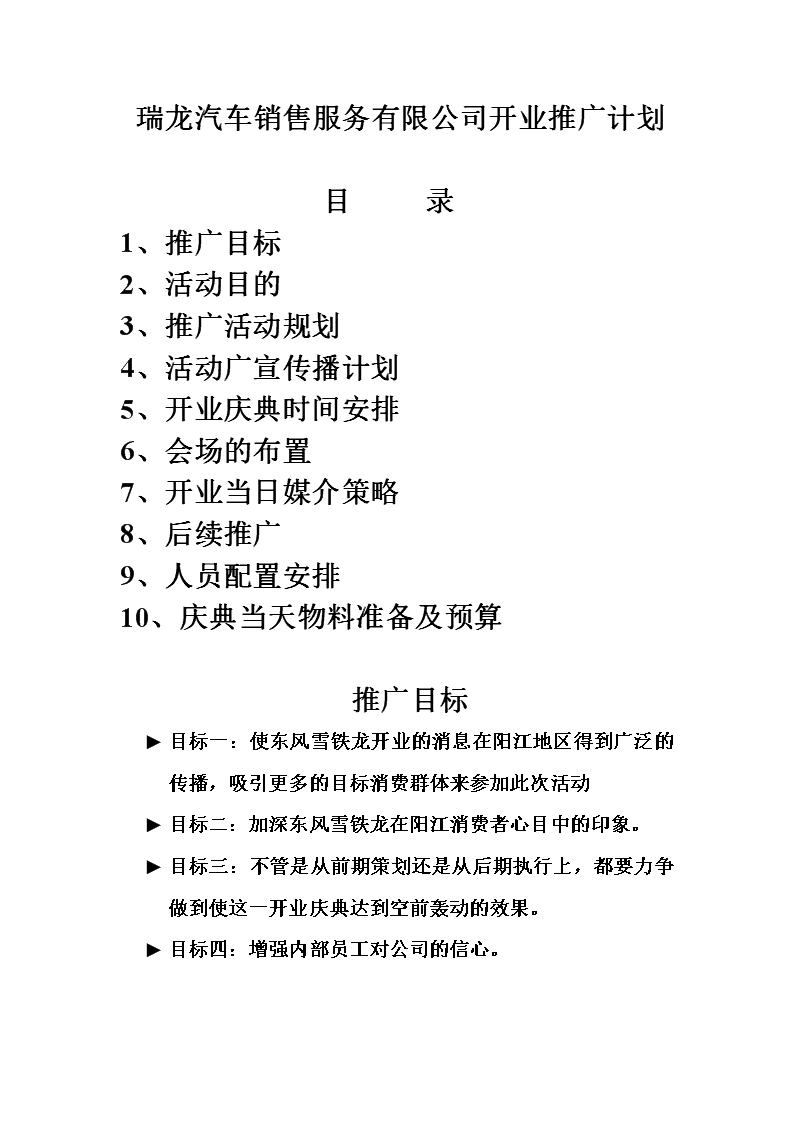 瑞龙汽车销售服务有限公司开业推广计划

目　　录

1、推广目标
2、活动目的
3、推广活动规划
4、活动广宣传播计划
5、开业庆典时间安排
6、会场的布置
7、开业当日媒介策略
8、后续推广
9、人员配置安排
10、庆典当天物料准备及预算

推广目标

► 目标一：使东风雪铁龙开业的消息在阳江地区得到广泛的传播，吸引更多的目标消费群体来参加此次活动

► 目标二：加深东风雪铁龙在阳江消费者心目中的印象。

► 目标三：不管是从前期策划还是从后期执行上，都要力争做到使这一开业庆典达到空前轰动的效果。

► 目标四：增强内部员工对公司的信心。